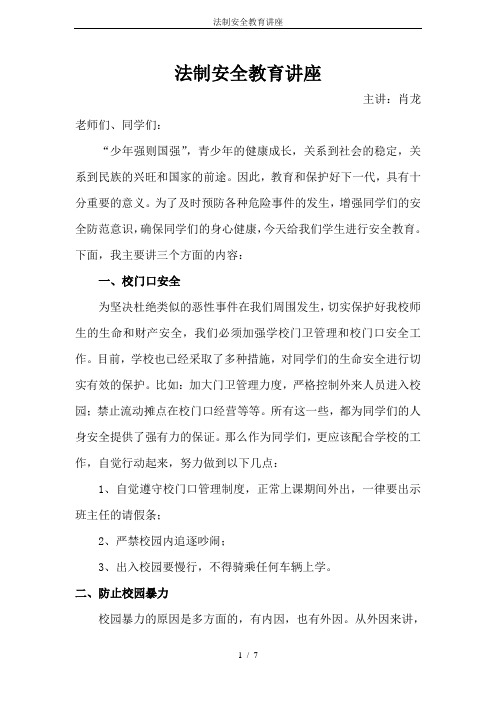 法制安全教育讲座

法制安全教育讲座

主讲：肖龙

老师们、同学们：

“少年强则国强”，青少年的健康成长，关系到社会的稳定，关系到民族的兴旺和国家的前途。因此，教育和保护好下一代，具有十分重要的意义。为了及时预防各种危险事件的发生，增强同学们的安全防范意识，确保同学们的身心健康，今天给我们学生进行安全教育。下面，我主要讲三个方面的内容：

一、校门口安全

为坚决杜绝类似的恶性事件在我们周围发生，切实保护好我校师生的生命和财产安全，我们必须加强学校门卫管理和校门口安全工作。目前，学校也已经采取了多种措施，对同学们的生命安全进行切实有效的保护。比如：加大门卫管理力度，严格控制外来人员进入校园；禁止流动摊点在校门口经营等等。所有这一些，都为同学们的人身安全提供了强有力的保证。那么作为同学们，更应该配合学校的工作，自觉行动起来，努力做到以下几点：

1、自觉遵守校门口管理制度，正常上课期间外出，一律要出示班主任的请假条；

2、严禁校园内追逐吵闹；

3、出入校园要慢行，不得骑乘任何车辆上学。

二、防止校园暴力

校园暴力的原因是多方面的，有内因，也有外因。从外因来讲，

1 / 7